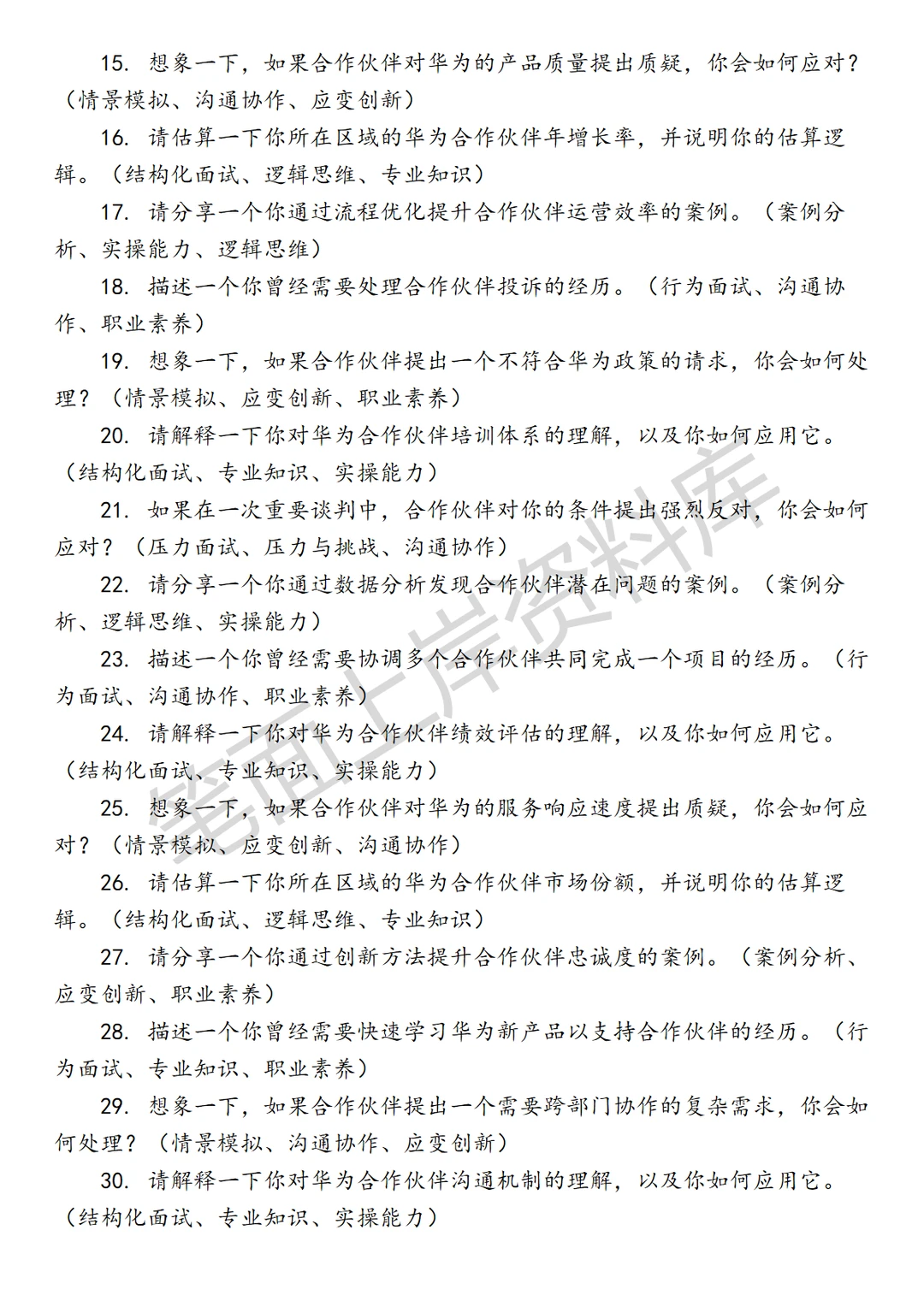 15. 想象一下，如果合作伙伴对华为的产品质量提出质疑，你会如何应对？（情景模拟、沟通协作、应变创新）

16. 请估算一下你所在区域的华为合作伙伴年增长率，并说明你的估算逻辑。（结构化面试、逻辑思维、专业知识）

17. 请分享一个你通过流程优化提升合作伙伴运营效率的案例。（案例分析、实操能力、逻辑思维）

18. 描述一个你曾经需要处理合作伙伴投诉的经历。（行为面试、沟通协作、职业素养）

19. 想象一下，如果合作伙伴提出一个不符合华为政策的请求，你会如何处理？（情景模拟、应变创新、职业素养）

20. 请解释一下你对华为合作伙伴培训体系的理解，以及你如何应用它。（结构化面试、专业知识、实操能力）

21. 如果在一次重要谈判中，合作伙伴对你的条件提出强烈反对，你会如何应对？（压力面试、压力与挑战、沟通协作）

22. 请分享一个你通过数据分析发现合作伙伴潜在问题的案例。（案例分析、逻辑思维、实操能力）

23. 描述一个你曾经需要协调多个合作伙伴共同完成一个项目的经历。（行为面试、沟通协作、职业素养）

24. 请解释一下你对华为合作伙伴绩效评估的理解，以及你如何应用它。（结构化面试、专业知识、实操能力）

25. 想象一下，如果合作伙伴对华为的服务响应速度提出质疑，你会如何应对？（情景模拟、应变创新、沟通协作）

26. 请估算一下你所在区域的华为合作伙伴市场份额，并说明你的估算逻辑。（结构化面试、逻辑思维、专业知识）

27. 请分享一个你通过创新方法提升合作伙伴忠诚度的案例。（案例分析、应变创新、职业素养）

28. 描述一个你曾经需要快速学习华为新产品以支持合作伙伴的经历。（行为面试、专业知识、职业素养）

29. 想象一下，如果合作伙伴提出一个需要跨部门协作的复杂需求，你会如何处理？（情景模拟、沟通协作、应变创新）

30. 请解释一下你对华为合作伙伴沟通机制的理解，以及你如何应用它。（结构化面试、专业知识、实操能力）

笔面上岸资料库